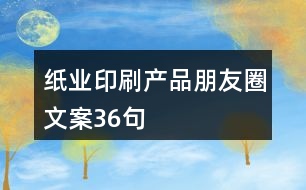 纸业印刷产品朋友圈文案36句